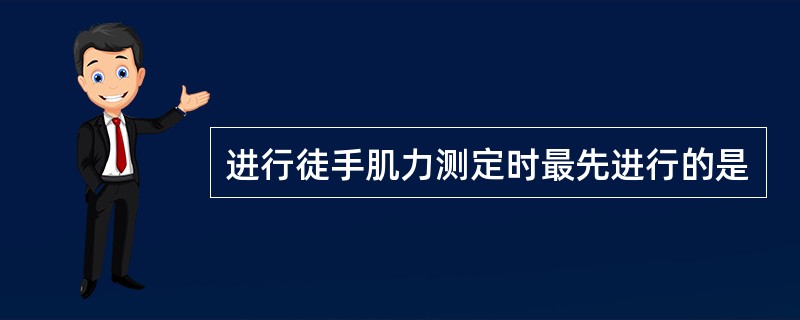 进行徒手肌力测定时最先进行的是